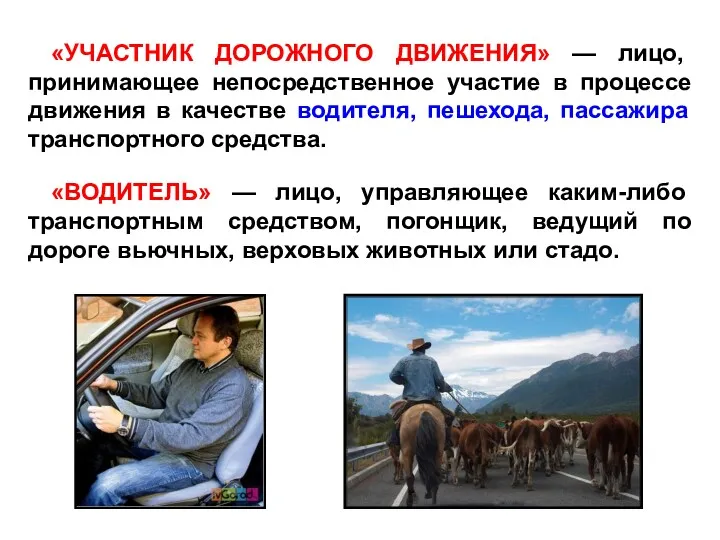 «УЧАСТНИК ДОРОЖНОГО ДВИЖЕНИЯ» — лицо, принимающее непосредственное участие в процессе движения в качестве водителя, пешехода, пассажира транспортного средства.

«ВОДИТЕЛЬ» — лицо, управляющее каким-либо транспортным средством, погонщик, ведущий по дороге вьючных, верховых животных или стадо.

MGorod